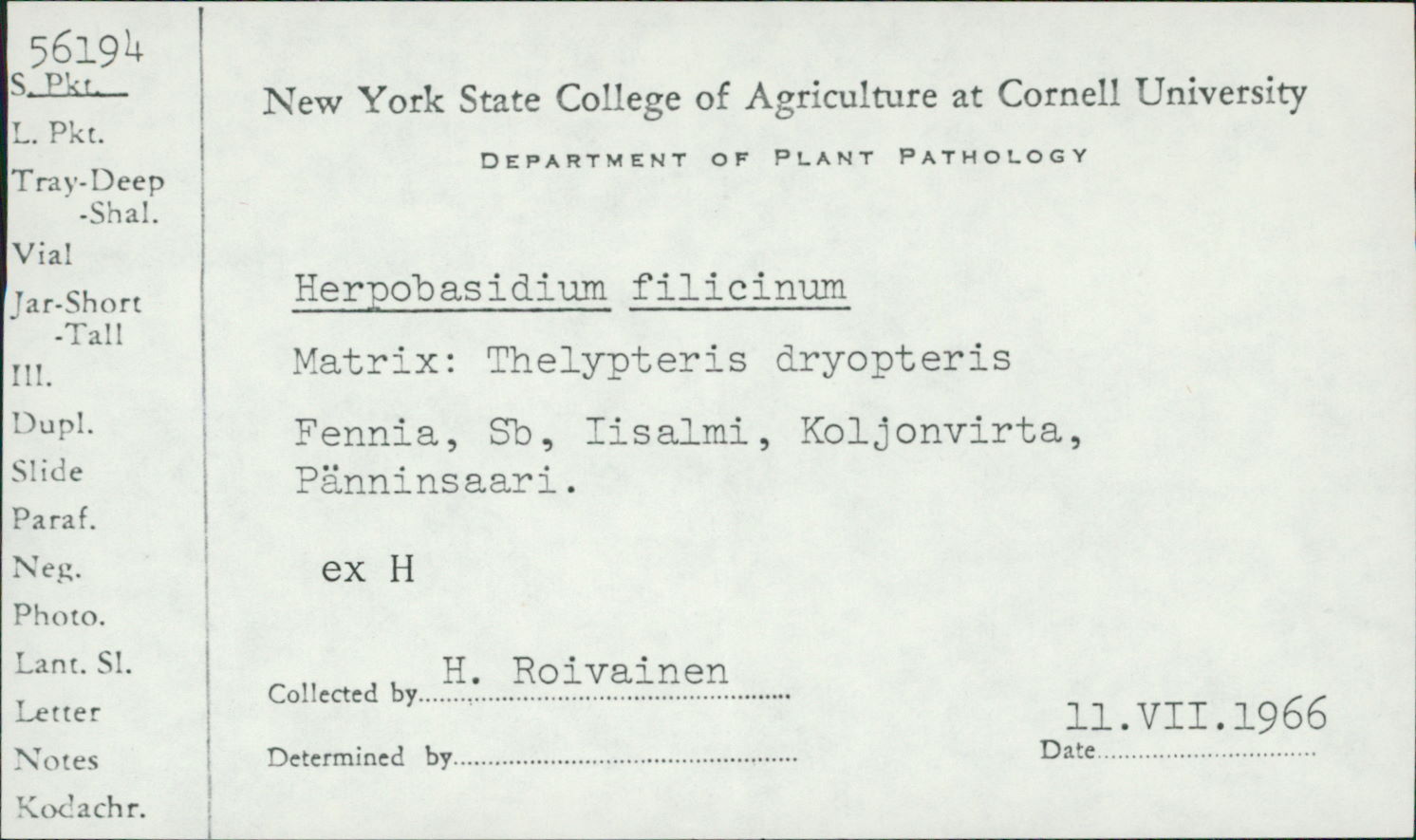 56194
S. Pkt.
L. Pkt.
Tray-Deep
-Shal.
Vial
Jar-Short
-Tall
Ill.
Dupl.
Slide
Paraf.
Neg.
Photo.
Lant. Sl.
Letter
Notes
Kodachr.

New York State College of Agriculture at Cornell University

DEPARTMENT OF PLANT PATHOLOGY

Herpobasidium filicinum

Matrix: Thelypteris dryopteris

Fennia, Sb, Iisalmi, Koljonvirta, Pänninsaari.

ex H

Collected by H. Roivainen

Determined by

Date 11.VII.1966